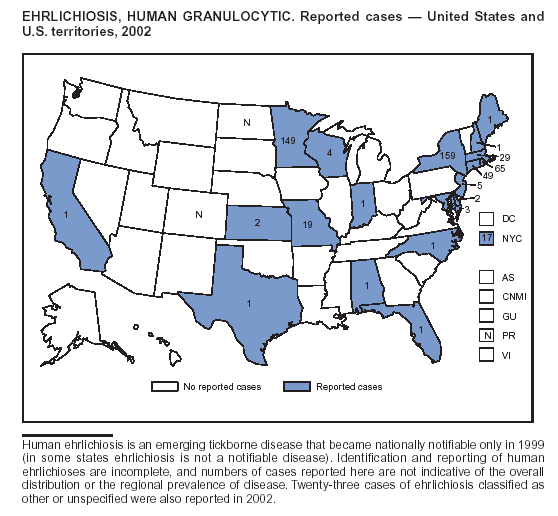 EHRLICHIOSIS, HUMAN GRANULOCYTIC. Reported cases — United States and U.S. territories, 2002

N
149
4
1
159
1
29
65
49
5
2
3
1
N
2
19
1
1
1
1
1

DC
17 NYC

AS
CNMI
GU
N PR
VI

No reported cases
Reported cases

Human ehrlichiosis is an emerging tickborne disease that became nationally notifiable only in 1999 (in some states ehrlichiosis is not a notifiable disease). Identification and reporting of human ehrlichioses are incomplete, and numbers of cases reported here are not indicative of the overall distribution or the regional prevalence of disease. Twenty-three cases of ehrlichiosis classified as other or unspecified were also reported in 2002.